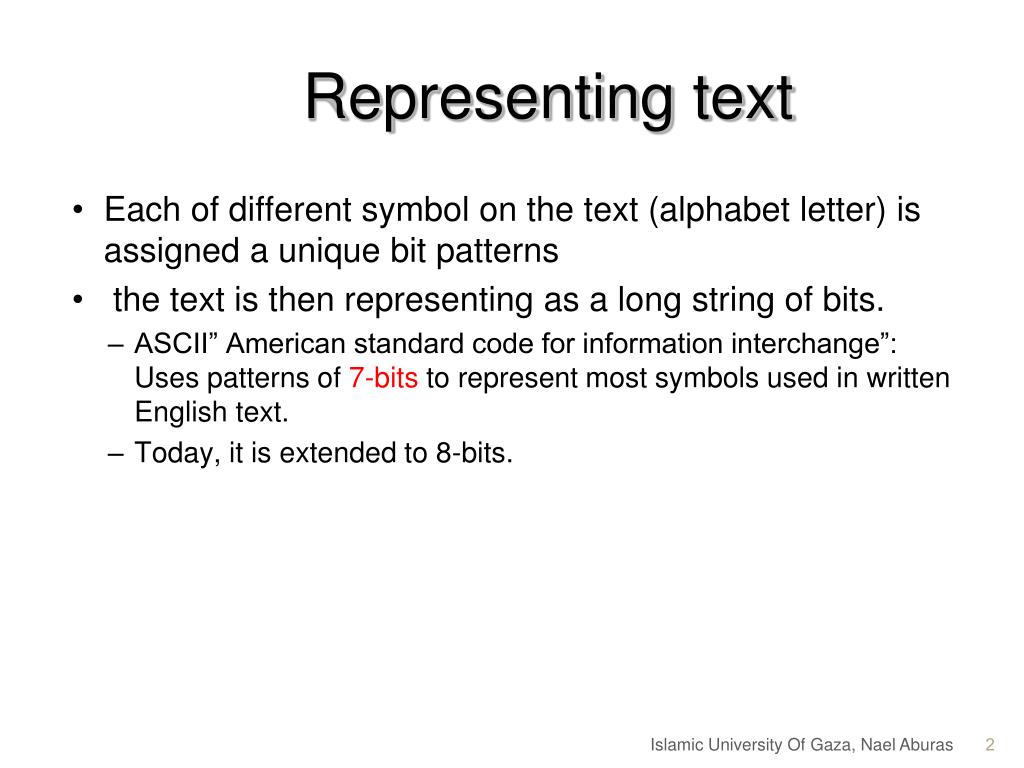 Representing text

• Each of different symbol on the text (alphabet letter) is assigned a unique bit patterns

• the text is then representing as a long string of bits.

– ASCII” American standard code for information interchange”: Uses patterns of 7-bits to represent most symbols used in written English text.

– Today, it is extended to 8-bits.

Islamic University Of Gaza, Nael Aburas 2